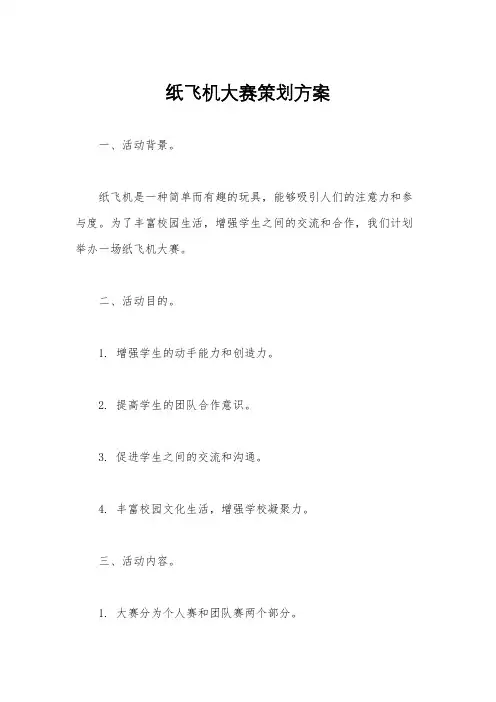 纸飞机大赛策划方案

一、活动背景。

纸飞机是一种简单而有趣的玩具，能够吸引人们的注意力和参与度。为了丰富校园生活，增强学生之间的交流和合作，我们计划举办一场纸飞机大赛。

二、活动目的。

1. 增强学生的动手能力和创造力。

2. 提高学生的团队合作意识。

3. 促进学生之间的交流和沟通。

4. 丰富校园文化生活，增强学校凝聚力。

三、活动内容。

1. 大赛分为个人赛和团队赛两个部分。